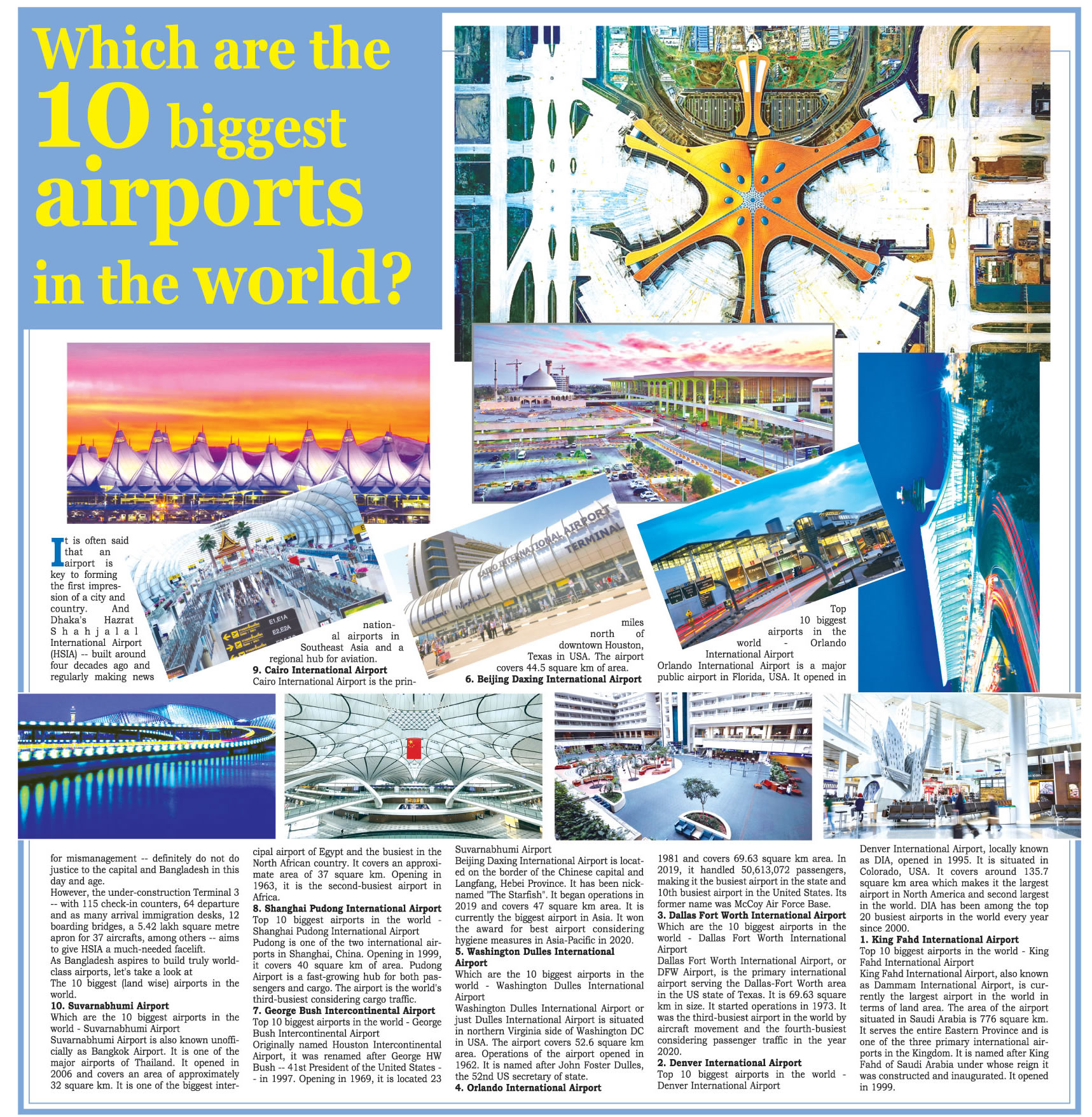 Which are the 10 biggest airports in the world?

It is often said that an airport is key to forming the first impression of a city and country. And Dhaka's Hazrat Shahjalal International Airport (HSIA) -- built around four decades ago and regularly making news for mismanagement -- definitely do not do justice to the capital and Bangladesh in this day and age.

However, the under-construction Terminal 3 -- with 115 check-in counters, 64 departure and as many arrival immigration desks, 12 boarding bridges, a 5.42 lakh square metre apron for 37 aircrafts, among others -- aims to give HSIA a much-needed facelift.

As Bangladesh aspires to build truly world-class airports, let's take a look at

The 10 biggest (land wise) airports in the world.

10. Suvarnabhumi Airport

Which are the 10 biggest airports in the world - Suvarnabhumi Airport

Suvarnabhumi Airport is also known unofficially as Bangkok Airport. It is one of the major airports of Thailand. It opened in 2006 and covers an area of approximately 32 square km. It is one of the biggest international airports in Southeast Asia and a regional hub for aviation.

9. Cairo International Airport

Cairo International Airport is the principal airport of Egypt and the busiest in the North African country. It covers an approximate area of 37 square km. Opening in 1963, it is the second-busiest airport in Africa.

8. Shanghai Pudong International Airport

Top 10 biggest airports in the world - Shanghai Pudong International Airport

Pudong is one of the two international airports in Shanghai, China. Opening in 1999, it covers 40 square km of area. Pudong Airport is a fast-growing hub for both passengers and cargo. The airport is the world's third-busiest considering cargo traffic.

7. George Bush Intercontinental Airport

Top 10 biggest airports in the world - George Bush Intercontinental Airport

Originally named Houston Intercontinental Airport, it was renamed after George HW Bush -- 41st President of the United States -- in 1997. Opening in 1969, it is located 23 miles north of downtown Houston, Texas in USA. The airport covers 44.5 square km of area.

6. Beijing Daxing International Airport

Suvarnabhumi Airport

Beijing Daxing International Airport is located on the border of the Chinese capital and Langfang, Hebei Province. It has been nicknamed "The Starfish". It began operations in 2019 and covers 47 square km area. It is currently the biggest airport in Asia. It won the award for best airport considering hygiene measures in Asia-Pacific in 2020.

5. Washington Dulles International Airport

Which are the 10 biggest airports in the world - Washington Dulles International Airport

Washington Dulles International Airport or just Dulles International Airport is situated in northern Virginia side of Washington DC in USA. The airport covers 52.6 square km area. Operations of the airport opened in 1962. It is named after John Foster Dulles, the 52nd US secretary of state.

4. Orlando International Airport

Top 10 biggest airports in the world - Orlando International Airport

Orlando International Airport is a major public airport in Florida, USA. It opened in 1981 and covers 69.63 square km area. In 2019, it handled 50,613,072 passengers, making it the busiest airport in the state and 10th busiest airport in the United States. Its former name was McCoy Air Force Base.

3. Dallas Fort Worth International Airport

Which are the 10 biggest airports in the world - Dallas Fort Worth International Airport

Dallas Fort Worth International Airport, or DFW Airport, is the primary international airport serving the Dallas-Fort Worth area in the US state of Texas. It is 69.63 square km in size. It started operations in 1973. It was the third-busiest airport in the world by aircraft movement and the fourth-busiest considering passenger traffic in the year 2020.

2. Denver International Airport

Top 10 biggest airports in the world - Denver International Airport

Denver International Airport, locally known as DIA, opened in 1995. It is situated in Colorado, USA. It covers around 135.7 square km area which makes it the largest airport in North America and second largest in the world. DIA has been among the top 20 busiest airports in the world every year since 2000.

1. King Fahd International Airport

Top 10 biggest airports in the world - King Fahd International Airport

King Fahd International Airport, also known as Dammam International Airport, is currently the largest airport in the world in terms of land area. The area of the airport situated in Saudi Arabia is 776 square km. It serves the entire Eastern Province and is one of the three primary international airports in the Kingdom. It is named after King Fahd of Saudi Arabia under whose reign it was constructed and inaugurated. It opened in 1999.